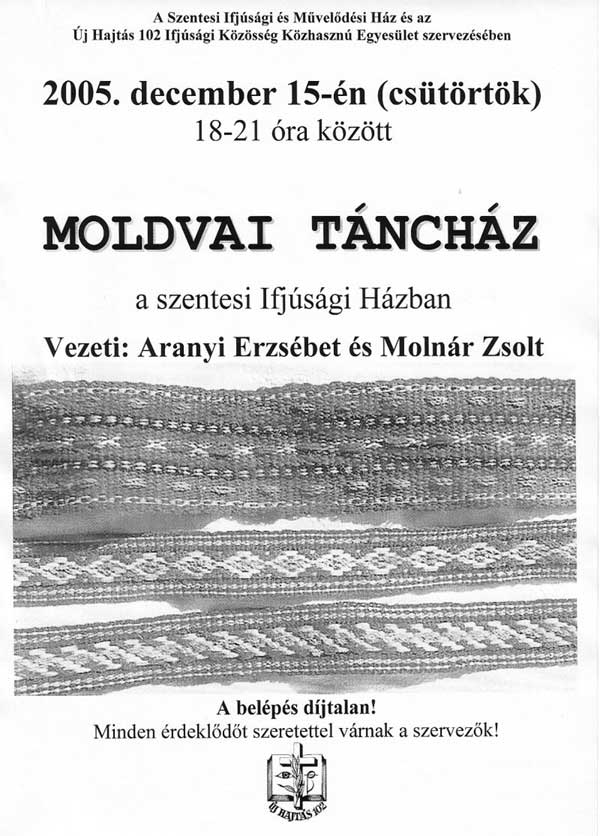 A Szentesi Ifjúsági és Művelődési Ház és az
Új Hajtás 102 Ifjúsági Közösség Közhasznú Egyesület szervezésében

2005. december 15-én (csütörtök)
18-21 óra között

MOLDVAI TÁNCHÁZ

a szentesi Ifjúsági Házban

Vezeti: Aranyi Erzsébet és Molnár Zsolt

A belépés díjtalan!
Minden érdeklődőt szeretettel várnak a szervezők!

ÚJ HAJTÁS 102